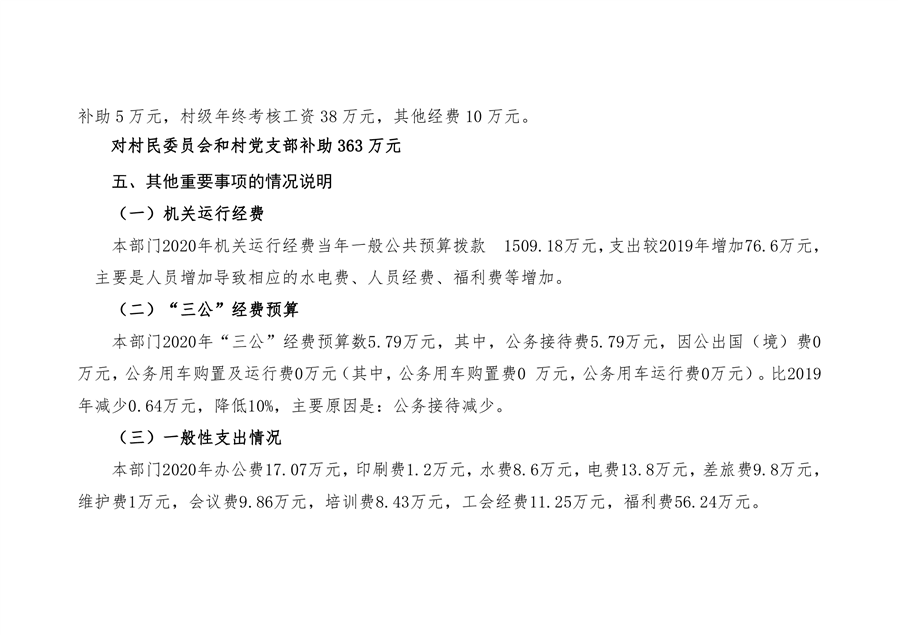 补助 5 万元，村级年终考核工资 38 万元，其他经费 10 万元。

对村民委员会和村党支部补助 363 万元

五、其他重要事项的情况说明

（一）机关运行经费

本部门2020年机关运行经费当年一般公共预算拨款　1509.18万元，支出较2019年增加76.6万元，主要是人员增加导致相应的水电费、人员经费、福利费等增加。

（二）“三公”经费预算

本部门2020年“三公”经费预算数5.79万元，其中，公务接待费5.79万元，因公出国（境）费0万元，公务用车购置及运行费0万元（其中，公务用车购置费0 万元，公务用车运行费0万元）。比2019年减少0.64万元，降低10%，主要原因是：公务接待减少。

（三）一般性支出情况

本部门2020年办公费17.07万元，印刷费1.2万元，水费8.6万元，电费13.8万元，差旅费9.8万元，维护费1万元，会议费9.86万元，培训费8.43万元，工会经费11.25万元，福利费56.24万元。